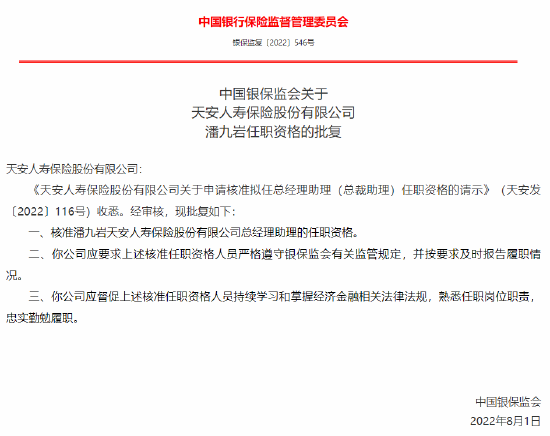 中国银行保险监督管理委员会

银保监复〔2022〕546号

中国银保监会关于
天安人寿保险股份有限公司
潘九岩任职资格的批复

天安人寿保险股份有限公司：

《天安人寿保险股份有限公司关于申请核准拟任总经理助理（总裁助理）任职资格的请示》（天安发〔2022〕116号）收悉。经审核，现批复如下：

一、核准潘九岩天安人寿保险股份有限公司总经理助理的任职资格。

二、你公司应要求上述核准任职资格人员严格遵守银保监会有关监管规定，并按要求及时报告履职情况。

三、你公司应督促上述核准任职资格人员持续学习和掌握经济金融相关法律法规，熟悉任职岗位职责，忠实勤勉履职。

中国银保监会
2022年8月1日